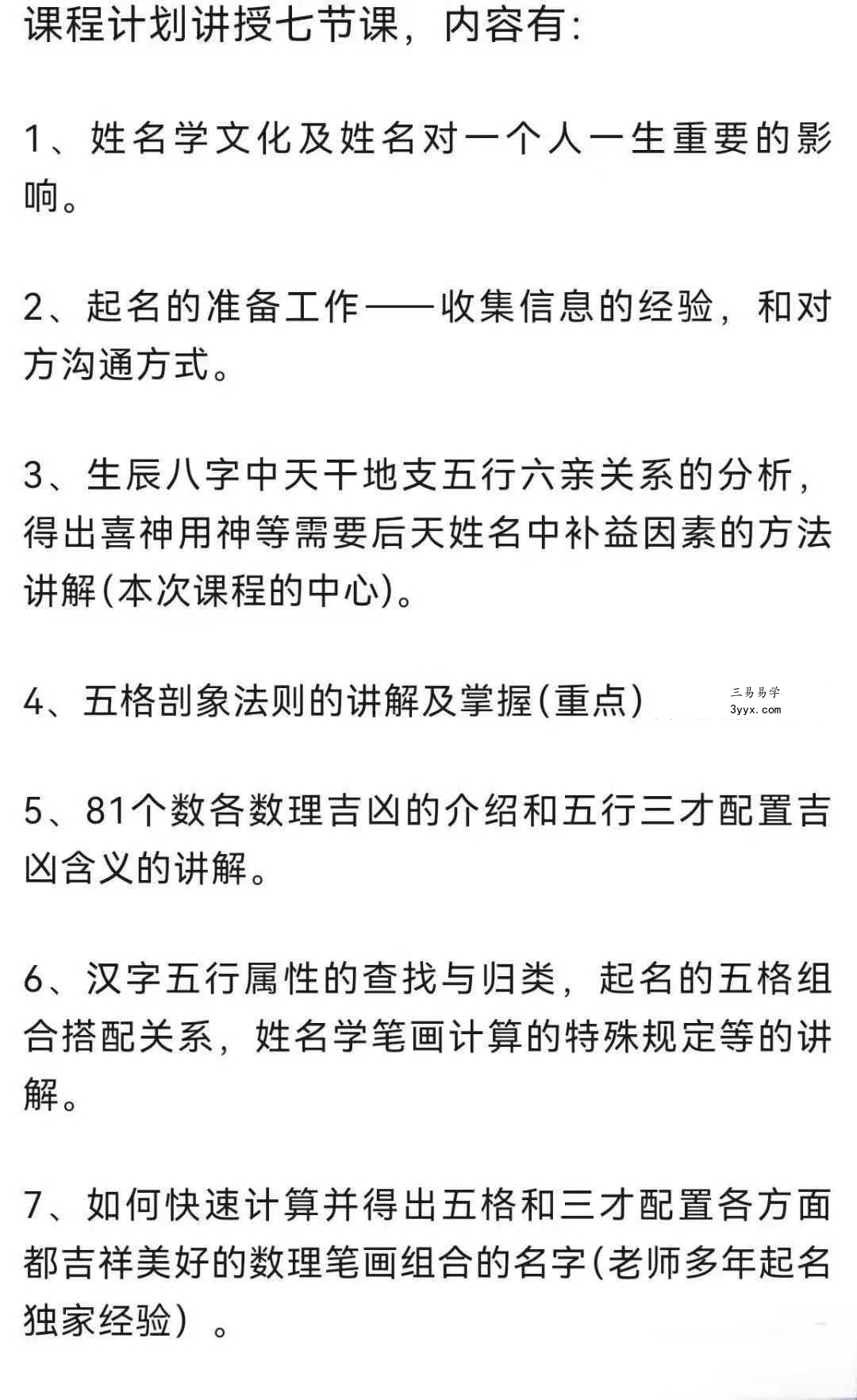 课程计划讲授七节课，内容有：

1、姓名学文化及姓名对一个人一生重要的影响。

2、起名的准备工作——收集信息的经验，和对方沟通方式。

3、生辰八字中天干地支五行六亲关系的分析，得出喜神用神等需要后天姓名中补益因素的方法讲解(本次课程的中心)。

4、五格剖象法则的讲解及掌握(重点)

三易易学
3yyx.com

5、81个数各数理吉凶的介绍和五行三才配置吉凶含义的讲解。

6、汉字五行属性的查找与归类，起名的五格组合搭配关系，姓名学笔画计算的特殊规定等的讲解。

7、如何快速计算并得出五格和三才配置各方面都吉祥美好的数理笔画组合的名字(老师多年起名独家经验）。